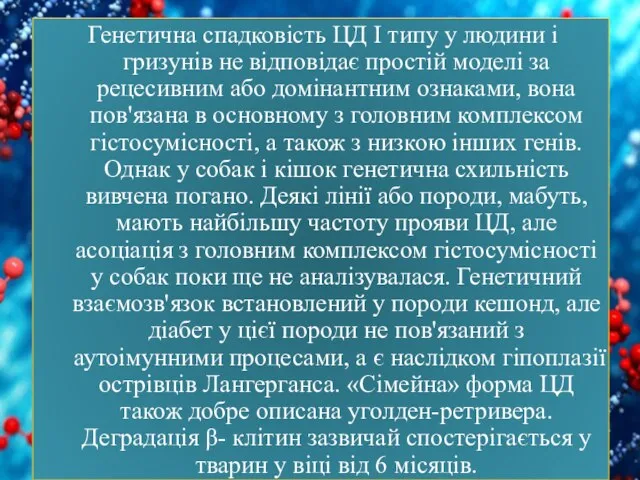 Генетична спадковість ЦД I типу у людини і гризунів не відповідає простій моделі за рецесивним або домінантним ознаками, вона пов'язана в основному з головним комплексом гістосумісності, а також з низкою інших генів. Однак у собак і кішок генетична схильність вивчена погано. Деякі лінії або породи, мабуть, мають найбільшу частоту прояви ЦД, але асоціація з головним комплексом гістосумісності у собак поки ще не аналізувалася. Генетичний взаємозв'язок встановлений у породи кешонд, але діабет у цієї породи не пов'язаний з аутоімунними процесами, а є наслідком гіпоплазії острівців Лангерганса. «Сімейна» форма ЦД також добре описана уголден-ретривера. Деградація β- клітин зазвичай спостерігається у тварин у віці від 6 місяців.